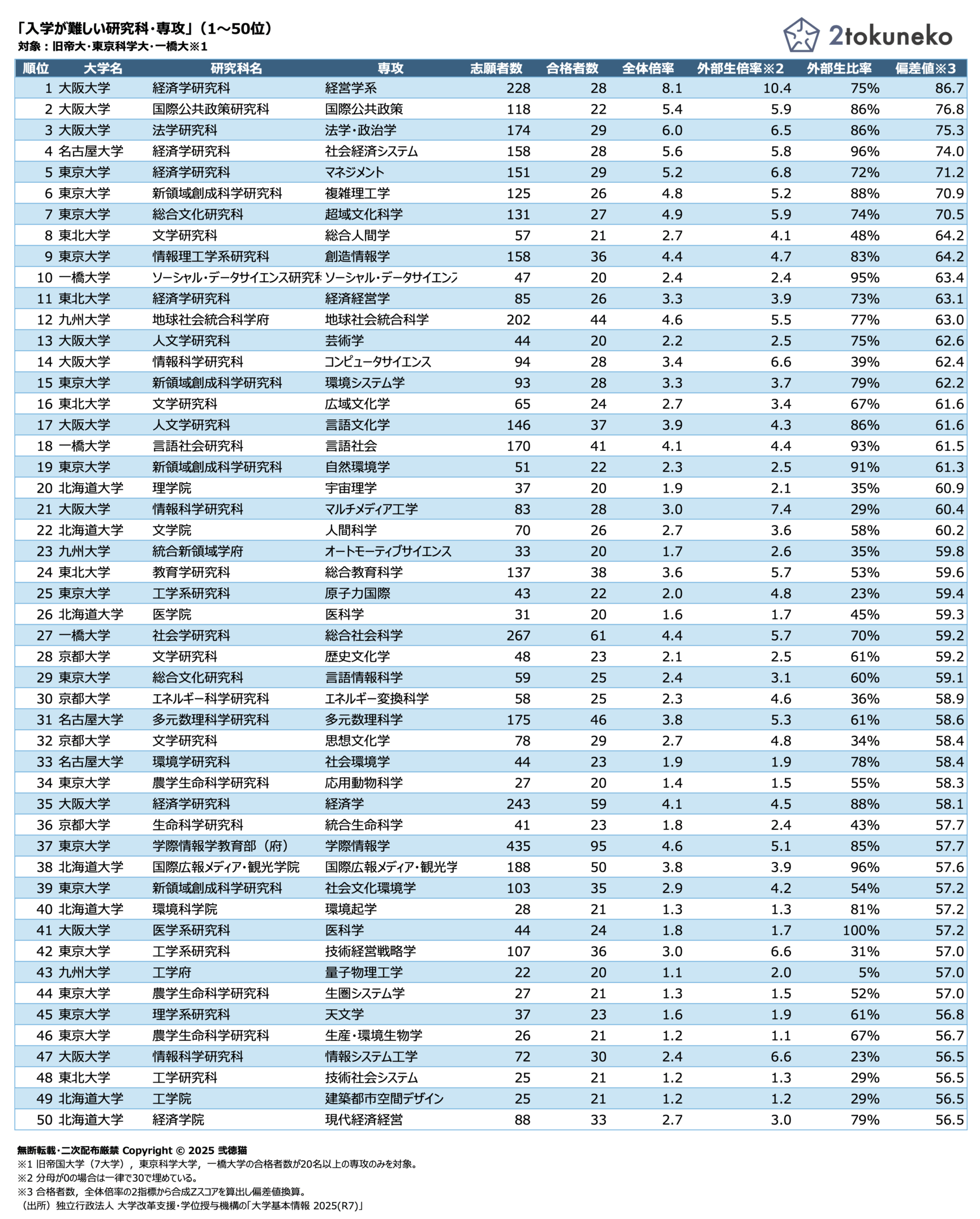 「入学が難しい研究科・専攻」（1～50位）
対象：旧帝大・東京科学大・一橋大※1

2tokuneko

| 順位 | 大学名 | 研究科名 | 専攻 | 志願者数 | 合格者数 | 全体倍率 | 外部生倍率※2 | 外部生比率 | 偏差値※3 |
|---|---|---|---|---|---|---|---|---|---|
| 1 | 大阪大学 | 経済学研究科 | 経営学系 | 228 | 28 | 8.1 | 10.4 | 75% | 86.7 |
| 2 | 大阪大学 | 国際公共政策研究科 | 国際公共政策 | 118 | 22 | 5.4 | 5.9 | 86% | 76.8 |
| 3 | 大阪大学 | 法学研究科 | 法学・政治学 | 174 | 29 | 6.0 | 6.5 | 86% | 75.3 |
| 4 | 名古屋大学 | 経済学研究科 | 社会経済システム | 158 | 28 | 5.6 | 5.8 | 96% | 74.0 |
| 5 | 東京大学 | 経済学研究科 | マネジメント | 151 | 29 | 5.2 | 6.8 | 72% | 71.2 |
| 6 | 東京大学 | 新領域創成科学研究科 | 複雑理工学 | 125 | 26 | 4.8 | 5.2 | 88% | 70.9 |
| 7 | 東京大学 | 総合文化研究科 | 超域文化科学 | 131 | 27 | 4.9 | 5.9 | 74% | 70.5 |
| 8 | 東北大学 | 文学研究科 | 総合人間学 | 57 | 21 | 2.7 | 4.1 | 48% | 64.2 |
| 9 | 東京大学 | 情報理工学系研究科 | 創造情報学 | 158 | 36 | 4.4 | 4.7 | 83% | 64.2 |
| 10 | 一橋大学 | ソーシャル・データサイエンス研究科 | ソーシャル・データサイエンス | 47 | 20 | 2.4 | 2.4 | 95% | 63.4 |
| 11 | 東北大学 | 経済学研究科 | 経済経営学 | 85 | 26 | 3.3 | 3.9 | 73% | 63.1 |
| 12 | 九州大学 | 地球社会統合科学府 | 地球社会統合科学 | 202 | 44 | 4.6 | 5.5 | 77% | 63.0 |
| 13 | 大阪大学 | 人文学研究科 | 芸術学 | 44 | 20 | 2.2 | 2.5 | 75% | 62.6 |
| 14 | 大阪大学 | 情報科学研究科 | コンピュータサイエンス | 94 | 28 | 3.4 | 6.6 | 39% | 62.4 |
| 15 | 東京大学 | 新領域創成科学研究科 | 環境システム学 | 93 | 28 | 3.3 | 3.7 | 79% | 62.2 |
| 16 | 東北大学 | 文学研究科 | 広域文化学 | 65 | 24 | 2.7 | 3.4 | 67% | 61.6 |
| 17 | 大阪大学 | 人文学研究科 | 言語文化学 | 146 | 37 | 3.9 | 4.3 | 86% | 61.6 |
| 18 | 一橋大学 | 言語社会研究科 | 言語社会 | 170 | 41 | 4.1 | 4.4 | 93% | 61.5 |
| 19 | 東京大学 | 新領域創成科学研究科 | 自然環境学 | 51 | 22 | 2.3 | 2.5 | 91% | 61.3 |
| 20 | 北海道大学 | 理学院 | 宇宙理学 | 37 | 20 | 1.9 | 2.1 | 35% | 60.9 |
| 21 | 大阪大学 | 情報科学研究科 | マルチメディア工学 | 83 | 28 | 3.0 | 7.4 | 29% | 60.4 |
| 22 | 北海道大学 | 文学院 | 人間科学 | 70 | 26 | 2.7 | 3.6 | 58% | 60.2 |
| 23 | 九州大学 | 統合新領域学府 | オートモーティブサイエンス | 33 | 20 | 1.7 | 2.6 | 35% | 59.8 |
| 24 | 東北大学 | 教育学研究科 | 総合教育科学 | 137 | 38 | 3.6 | 5.7 | 53% | 59.6 |
| 25 | 東京大学 | 工学系研究科 | 原子力国際 | 43 | 22 | 2.0 | 4.8 | 23% | 59.4 |
| 26 | 北海道大学 | 医学院 | 医科学 | 31 | 20 | 1.6 | 1.7 | 45% | 59.3 |
| 27 | 一橋大学 | 社会学研究科 | 総合社会科学 | 267 | 61 | 4.4 | 5.7 | 70% | 59.2 |
| 28 | 京都大学 | 文学研究科 | 歴史文化学 | 48 | 23 | 2.1 | 2.5 | 61% | 59.2 |
| 29 | 東京大学 | 総合文化研究科 | 言語情報科学 | 59 | 25 | 2.4 | 3.1 | 60% | 59.1 |
| 30 | 京都大学 | エネルギー科学研究科 | エネルギー変換科学 | 58 | 25 | 2.3 | 4.6 | 36% | 58.9 |
| 31 | 名古屋大学 | 多元数理科学研究科 | 多元数理科学 | 175 | 46 | 3.8 | 5.3 | 61% | 58.6 |
| 32 | 京都大学 | 文学研究科 | 思想文化学 | 78 | 29 | 2.7 | 4.8 | 34% | 58.4 |
| 33 | 名古屋大学 | 環境学研究科 | 社会環境学 | 44 | 23 | 1.9 | 1.9 | 78% | 58.4 |
| 34 | 東京大学 | 農学生命科学研究科 | 応用動物科学 | 27 | 20 | 1.4 | 1.5 | 55% | 58.3 |
| 35 | 大阪大学 | 経済学研究科 | 経済学 | 243 | 59 | 4.1 | 4.5 | 88% | 58.1 |
| 36 | 京都大学 | 生命科学研究科 | 統合生命科学 | 41 | 23 | 1.8 | 2.4 | 43% | 57.7 |
| 37 | 東京大学 | 学際情報学教育部（府） | 学際情報学 | 435 | 95 | 4.6 | 5.1 | 85% | 57.7 |
| 38 | 北海道大学 | 国際広報メディア・観光学院 | 国際広報メディア・観光学 | 188 | 50 | 3.8 | 3.9 | 96% | 57.6 |
| 39 | 東京大学 | 新領域創成科学研究科 | 社会文化環境学 | 103 | 35 | 2.9 | 4.2 | 54% | 57.2 |
| 40 | 北海道大学 | 環境科学院 | 環境起学 | 28 | 21 | 1.3 | 1.3 | 81% | 57.2 |
| 41 | 大阪大学 | 医学系研究科 | 医科学 | 44 | 24 | 1.8 | 1.7 | 100% | 57.2 |
| 42 | 東京大学 | 工学系研究科 | 技術経営戦略学 | 107 | 36 | 3.0 | 6.6 | 31% | 57.0 |
| 43 | 九州大学 | 工学府 | 量子物理工学 | 22 | 20 | 1.1 | 2.0 | 5% | 57.0 |
| 44 | 東京大学 | 農学生命科学研究科 | 生圏システム学 | 27 | 21 | 1.3 | 1.5 | 52% | 57.0 |
| 45 | 東京大学 | 理学系研究科 | 天文学 | 37 | 23 | 1.6 | 1.9 | 61% | 56.8 |
| 46 | 東京大学 | 農学生命科学研究科 | 生産・環境生物学 | 26 | 21 | 1.2 | 1.1 | 67% | 56.7 |
| 47 | 大阪大学 | 情報科学研究科 | 情報システム工学 | 72 | 30 | 2.4 | 6.6 | 23% | 56.5 |
| 48 | 東北大学 | 工学研究科 | 技術社会システム | 25 | 21 | 1.2 | 1.3 | 29% | 56.5 |
| 49 | 北海道大学 | 工学院 | 建築都市空間デザイン | 25 | 21 | 1.2 | 1.2 | 29% | 56.5 |
| 50 | 北海道大学 | 経済学院 | 現代経済経営 | 88 | 33 | 2.7 | 3.0 | 79% | 56.5 |

無断転載・二次配布厳禁 Copyright © 2025 弐徳猫
※1 旧帝国大学（7大学），東京科学大学，一橋大学の合格者数が20名以上の専攻のみを対象。
※2 分母が0の場合は一律で30で埋めている。
※3 合格者数，全体倍率の2指標から合成Zスコアを算出し偏差値換算。
（出所）独立行政法人 大学改革支援・学位授与機構の「大学基本情報 2025(R7)」